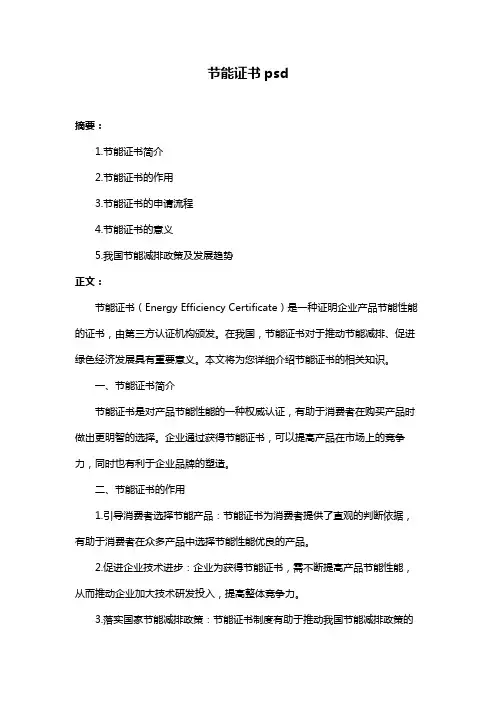 节能证书 psd

摘要：

1.节能证书简介

2.节能证书的作用

3.节能证书的申请流程

4.节能证书的意义

5.我国节能减排政策及发展趋势

正文：

节能证书（Energy Efficiency Certificate）是一种证明企业产品节能性能的证书，由第三方认证机构颁发。在我国，节能证书对于推动节能减排、促进绿色经济发展具有重要意义。本文将为您详细介绍节能证书的相关知识。

一、节能证书简介

节能证书是对产品节能性能的一种权威认证，有助于消费者在购买产品时做出更明智的选择。企业通过获得节能证书，可以提高产品在市场上的竞争力，同时也有利于企业品牌的塑造。

二、节能证书的作用

1.引导消费者选择节能产品：节能证书为消费者提供了直观的判断依据，有助于消费者在众多产品中选择节能性能优良的产品。

2.促进企业技术进步：企业为获得节能证书，需不断提高产品节能性能，从而推动企业加大技术研发投入，提高整体竞争力。

3.落实国家节能减排政策：节能证书制度有助于推动我国节能减排政策的